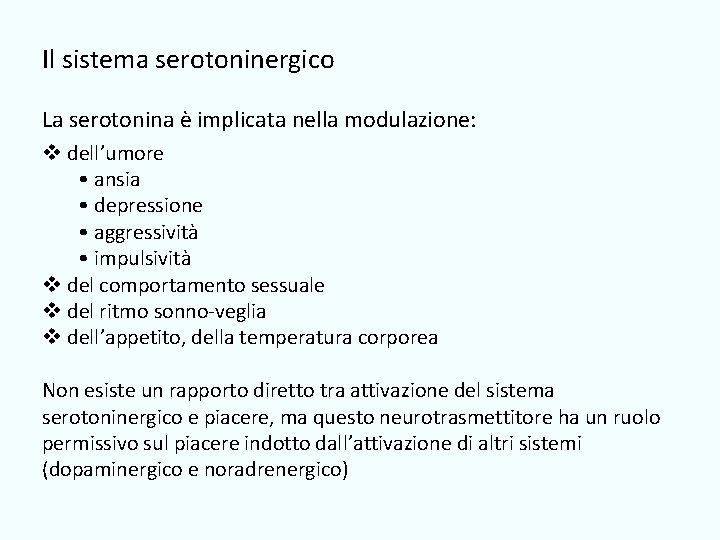 Il sistema serotoninergico

La serotonina è implicata nella modulazione:
❖ dell’umore
• ansia
• depressione
• aggressività
• impulsività
❖ del comportamento sessuale
❖ del ritmo sonno-veglia
❖ dell’appetito, della temperatura corporea

Non esiste un rapporto diretto tra attivazione del sistema serotoninergico e piacere, ma questo neurotrasmettitore ha un ruolo permissivo sul piacere indotto dall’attivazione di altri sistemi (dopaminergico e noradrenergico)